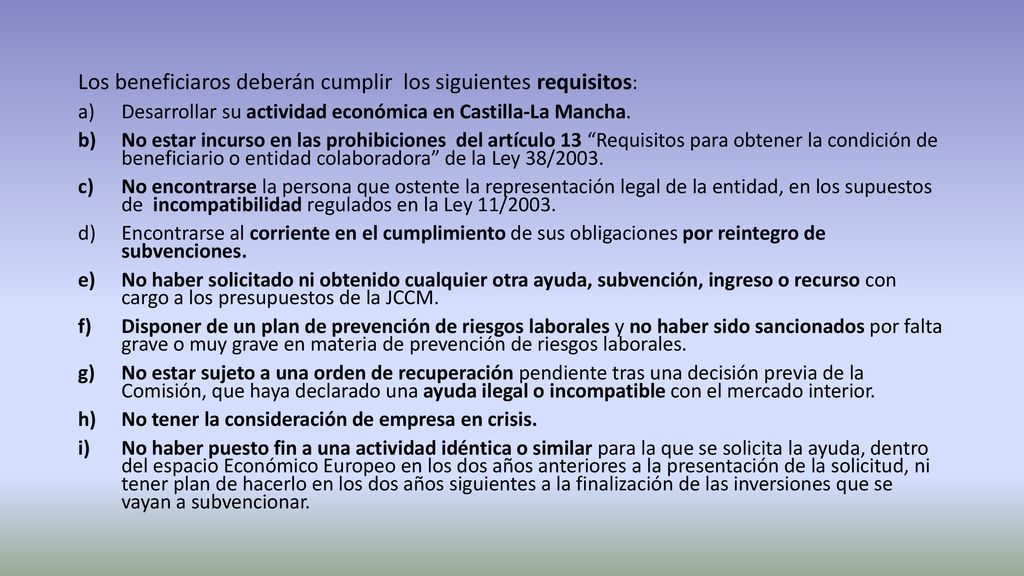 Los beneficiaros deberán cumplir los siguientes requisitos:

a) Desarrollar su actividad económica en Castilla-La Mancha.

b) No estar incurso en las prohibiciones del artículo 13 “Requisitos para obtener la condición de beneficiario o entidad colaboradora” de la Ley 38/2003.

c) No encontrarse la persona que ostente la representación legal de la entidad, en los supuestos de incompatibilidad regulados en la Ley 11/2003.

d) Encontrarse al corriente en el cumplimiento de sus obligaciones por reintegro de subvenciones.

e) No haber solicitado ni obtenido cualquier otra ayuda, subvención, ingreso o recurso con cargo a los presupuestos de la JCCM.

f) Disponer de un plan de prevención de riesgos laborales y no haber sido sancionados por falta grave o muy grave en materia de prevención de riesgos laborales.

g) No estar sujeto a una orden de recuperación pendiente tras una decisión previa de la Comisión, que haya declarado una ayuda ilegal o incompatible con el mercado interior.

h) No tener la consideración de empresa en crisis.

i) No haber puesto fin a una actividad idéntica o similar para la que se solicita la ayuda, dentro del espacio Económico Europeo en los dos años anteriores a la presentación de la solicitud, ni tener plan de hacerlo en los dos años siguientes a la finalización de las inversiones que se vayan a subvencionar.